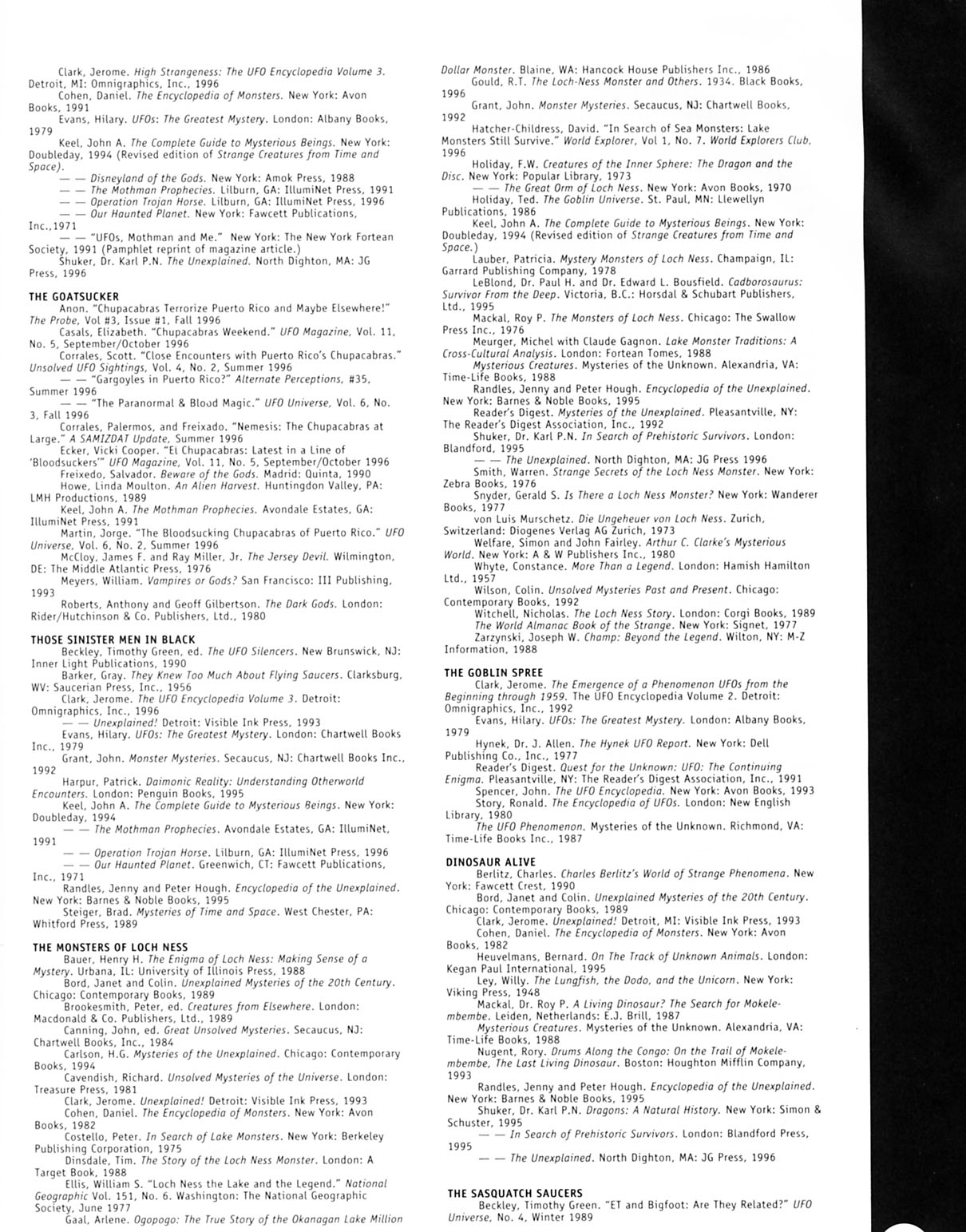 Clark, Jerome. High Strangeness: The UFO Encyclopedia Volume 3. Detroit, MI: Omnigraphics, Inc., 1996

Cohen, Daniel. The Encyclopedia of Monsters. New York: Avon Books, 1991

Evans, Hilary. UFOs: The Greatest Mystery. London: Albany Books, 1979

Keel, John A. The Complete Guide to Mysterious Beings. New York: Doubleday, 1994 (Revised edition of Strange Creatures from Time and Space).

— — Disneyland of the Gods. New York: Amok Press, 1988

— — The Mothman Prophecies. Lilburn, GA: IllumiNet Press, 1991

— — Operation Trojan Horse. Lilburn, GA: IllumiNet Press, 1996

— — Our Haunted Planet. New York: Fawcett Publications, Inc.,1971

— — "UFOs, Mothman and Me." New York: The New York Fortean Society, 1991 (Pamphlet reprint of magazine article.)

Shuker, Dr. Karl P.N. The Unexplained. North Dighton, MA: JG Press, 1996

THE GOATSUCKER

Anon. "Chupacabras Terrorize Puerto Rico and Maybe Elsewhere!" The Probe, Vol #3, Issue #1, Fall 1996

Casals, Elizabeth. "Chupacabras Weekend." UFO Magazine, Vol. 11, No. 5, September/October 1996

Corrales, Scott. "Close Encounters with Puerto Rico's Chupacabras." Unsolved UFO Sightings, Vol. 4, No. 2, Summer 1996

— — "Gargoyles in Puerto Rico?" Alternate Perceptions, #35, Summer 1996

— — "The Paranormal & Blood Magic." UFO Universe, Vol. 6, No. 3, Fall 1996

Corrales, Palermos, and Freixado. "Nemesis: The Chupacabras at Large." A SAMIZDAT Update, Summer 1996

Ecker, Vicki Cooper. "El Chupacabras: Latest in a Line of 'Bloodsuckers'" UFO Magazine, Vol. 11, No. 5, September/October 1996

Freixedo, Salvador. Beware of the Gods. Madrid: Quinta, 1990

Howe, Linda Moulton. An Alien Harvest. Huntingdon Valley, PA: LMH Productions, 1989

Keel, John A. The Mothman Prophecies. Avondale Estates, GA: IllumiNet Press, 1991

Martin, Jorge. "The Bloodsucking Chupacabras of Puerto Rico." UFO Universe, Vol. 6, No. 2, Summer 1996

McCloy, James F. and Ray Miller, Jr. The Jersey Devil. Wilmington, DE: The Middle Atlantic Press, 1976

Meyers, William. Vampires or Gods? San Francisco: III Publishing, 1993

Roberts, Anthony and Geoff Gilbertson. The Dark Gods. London: Rider/Hutchinson & Co. Publishers, Ltd., 1980

THOSE SINISTER MEN IN BLACK

Beckley, Timothy Green, ed. The UFO Silencers. New Brunswick, NJ: Inner Light Publications, 1990

Barker, Gray. They Knew Too Much About Flying Saucers. Clarksburg, WV: Saucerian Press, Inc., 1956

Clark, Jerome. The UFO Encyclopedia Volume 3. Detroit: Omnigraphics, Inc., 1996

— — Unexplained! Detroit: Visible Ink Press, 1993

Evans, Hilary. UFOs: The Greatest Mystery. London: Chartwell Books Inc., 1979

Grant, John. Monster Mysteries. Secaucus, NJ: Chartwell Books Inc., 1992

Harpur, Patrick. Daimonic Reality: Understanding Otherworld Encounters. London: Penguin Books, 1995

Keel, John A. The Complete Guide to Mysterious Beings. New York: Doubleday, 1994

— — The Mothman Prophecies. Avondale Estates, GA: IllumiNet, 1991

— — Operation Trojan Horse. Lilburn, GA: IllumiNet Press, 1996

— — Our Haunted Planet. Greenwich, CT: Fawcett Publications, Inc., 1971

Randles, Jenny and Peter Hough. Encyclopedia of the Unexplained. New York: Barnes & Noble Books, 1995

Steiger, Brad. Mysteries of Time and Space. West Chester, PA: Whitford Press, 1989

THE MONSTERS OF LOCH NESS

Bauer, Henry H. The Enigma of Loch Ness: Making Sense of a Mystery. Urbana, IL: University of Illinois Press, 1988

Bord, Janet and Colin. Unexplained Mysteries of the 20th Century. Chicago: Contemporary Books, 1989

Brookesmith, Peter, ed. Creatures from Elsewhere. London: Macdonald & Co. Publishers, Ltd., 1989

Canning, John, ed. Great Unsolved Mysteries. Secaucus, NJ: Chartwell Books, Inc., 1984

Carlson, H.G. Mysteries of the Unexplained. Chicago: Contemporary Books, 1994

Cavendish, Richard. Unsolved Mysteries of the Universe. London: Treasure Press, 1981

Clark, Jerome. Unexplained! Detroit: Visible Ink Press, 1993

Cohen, Daniel. The Encyclopedia of Monsters. New York: Avon Books, 1982

Costello, Peter. In Search of Lake Monsters. New York: Berkeley Publishing Corporation, 1975

Dinsdale, Tim. The Story of the Loch Ness Monster. London: A Target Book, 1988

Ellis, William S. "Loch Ness the Lake and the Legend." National Geographic Vol. 151, No. 6. Washington: The National Geographic Society, June 1977

Gaal, Arlene. Ogopogo: The True Story of the Okanagan Lake Million Dollar Monster. Blaine, WA: Hancock House Publishers Inc., 1986

Gould, R.T. The Loch-Ness Monster and Others. 1934. Black Books, 1996

Grant, John. Monster Mysteries. Secaucus, NJ: Chartwell Books, 1992

Hatcher-Childress, David. "In Search of Sea Monsters: Lake Monsters Still Survive." World Explorer, Vol 1, No. 7. World Explorers Club, 1996

Holiday, F.W. Creatures of the Inner Sphere: The Dragon and the Disc. New York: Popular Library, 1973

— — The Great Orm of Loch Ness. New York: Avon Books, 1970

Holiday, Ted. The Goblin Universe. St. Paul, MN: Llewellyn Publications, 1986

Keel, John A. The Complete Guide to Mysterious Beings. New York: Doubleday, 1994 (Revised edition of Strange Creatures from Time and Space.)

Lauber, Patricia. Mystery Monsters of Loch Ness. Champaign, IL: Garrard Publishing Company, 1978

LeBlond, Dr. Paul H. and Dr. Edward L. Bousfield. Cadborosaurus: Survivor From the Deep. Victoria, B.C.: Horsdal & Schubart Publishers, Ltd., 1995

Mackal, Roy P. The Monsters of Loch Ness. Chicago: The Swallow Press Inc., 1976

Meurger, Michel with Claude Gagnon. Lake Monster Traditions: A Cross-Cultural Analysis. London: Fortean Tomes, 1988

Mysterious Creatures. Mysteries of the Unknown. Alexandria, VA: Time-Life Books, 1988

Randles, Jenny and Peter Hough. Encyclopedia of the Unexplained. New York: Barnes & Noble Books, 1995

Reader's Digest. Mysteries of the Unexplained. Pleasantville, NY: The Reader's Digest Association, Inc., 1992

Shuker, Dr. Karl P.N. In Search of Prehistoric Survivors. London: Blandford, 1995

— — The Unexplained. North Dighton, MA: JG Press 1996

Smith, Warren. Strange Secrets of the Loch Ness Monster. New York: Zebra Books, 1976

Snyder, Gerald S. Is There a Loch Ness Monster? New York: Wanderer Books, 1977

von Luis Murschetz. Die Ungeheuer von Loch Ness. Zurich, Switzerland: Diogenes Verlag AG Zurich, 1973

Welfare, Simon and John Fairley. Arthur C. Clarke's Mysterious World. New York: A & W Publishers Inc., 1980

Whyte, Constance. More Than a Legend. London: Hamish Hamilton Ltd., 1957

Wilson, Colin. Unsolved Mysteries Past and Present. Chicago: Contemporary Books, 1992

Witchell, Nicholas. The Loch Ness Story. London: Corgi Books, 1989

The World Almanac Book of the Strange. New York: Signet, 1977

Zarzynski, Joseph W. Champ: Beyond the Legend. Wilton, NY: M-Z Information, 1988

THE GOBLIN SPREE

Clark, Jerome. The Emergence of a Phenomenon UFOs from the Beginning through 1959. The UFO Encyclopedia Volume 2. Detroit: Omnigraphics, Inc., 1992

Evans, Hilary. UFOs: The Greatest Mystery. London: Albany Books, 1979

Hynek, Dr. J. Allen. The Hynek UFO Report. New York: Dell Publishing Co., Inc., 1977

Reader's Digest. Quest for the Unknown: UFO: The Continuing Enigma. Pleasantville, NY: The Reader's Digest Association, Inc., 1991

Spencer, John. The UFO Encyclopedia. New York: Avon Books, 1993

Story, Ronald. The Encyclopedia of UFOs. London: New English Library, 1980

The UFO Phenomenon. Mysteries of the Unknown. Richmond, VA: Time-Life Books Inc., 1987

DINOSAUR ALIVE

Berlitz, Charles. Charles Berlitz's World of Strange Phenomena. New York: Fawcett Crest, 1990

Bord, Janet and Colin. Unexplained Mysteries of the 20th Century. Chicago: Contemporary Books, 1989

Clark, Jerome. Unexplained! Detroit, MI: Visible Ink Press, 1993

Cohen, Daniel. The Encyclopedia of Monsters. New York: Avon Books, 1982

Heuvelmans, Bernard. On The Track of Unknown Animals. London: Kegan Paul International, 1995

Ley, Willy. The Lungfish, the Dodo, and the Unicorn. New York: Viking Press, 1948

Mackal, Dr. Roy P. A Living Dinosaur? The Search for Mokele-mbembe. Leiden, Netherlands: E.J. Brill, 1987

Mysterious Creatures. Mysteries of the Unknown. Alexandria, VA: Time-Life Books, 1988

Nugent, Rory. Drums Along the Congo: On the Trail of Mokele-mbembe, The Last Living Dinosaur. Boston: Houghton Mifflin Company, 1993

Randles, Jenny and Peter Hough. Encyclopedia of the Unexplained. New York: Barnes & Noble Books, 1995

Shuker, Dr. Karl P.N. Dragons: A Natural History. New York: Simon & Schuster, 1995

— — In Search of Prehistoric Survivors. London: Blandford Press, 1995

— — The Unexplained. North Dighton, MA: JG Press, 1996

THE SASQUATCH SAUCERS

Beckley, Timothy Green. "ET and Bigfoot: Are They Related?" UFO Universe, No. 4, Winter 1989